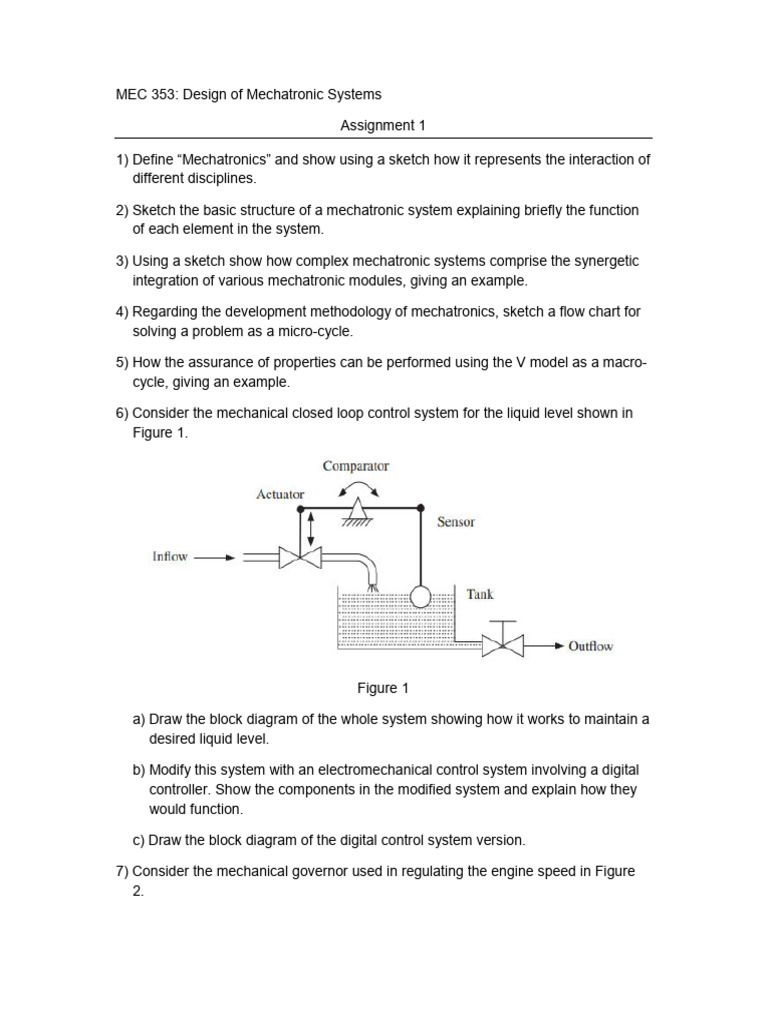 MEC 353: Design of Mechatronic Systems

Assignment 1

1) Define “Mechatronics” and show using a sketch how it represents the interaction of different disciplines.

2) Sketch the basic structure of a mechatronic system explaining briefly the function of each element in the system.

3) Using a sketch show how complex mechatronic systems comprise the synergetic integration of various mechatronic modules, giving an example.

4) Regarding the development methodology of mechatronics, sketch a flow chart for solving a problem as a micro-cycle.

5) How the assurance of properties can be performed using the V model as a macro-cycle, giving an example.

6) Consider the mechanical closed loop control system for the liquid level shown in Figure 1.

Comparator
Actuator
Sensor
Inflow
Tank
Outflow

Figure 1

a) Draw the block diagram of the whole system showing how it works to maintain a desired liquid level.

b) Modify this system with an electromechanical control system involving a digital controller. Show the components in the modified system and explain how they would function.

c) Draw the block diagram of the digital control system version.

7) Consider the mechanical governor used in regulating the engine speed in Figure 2.